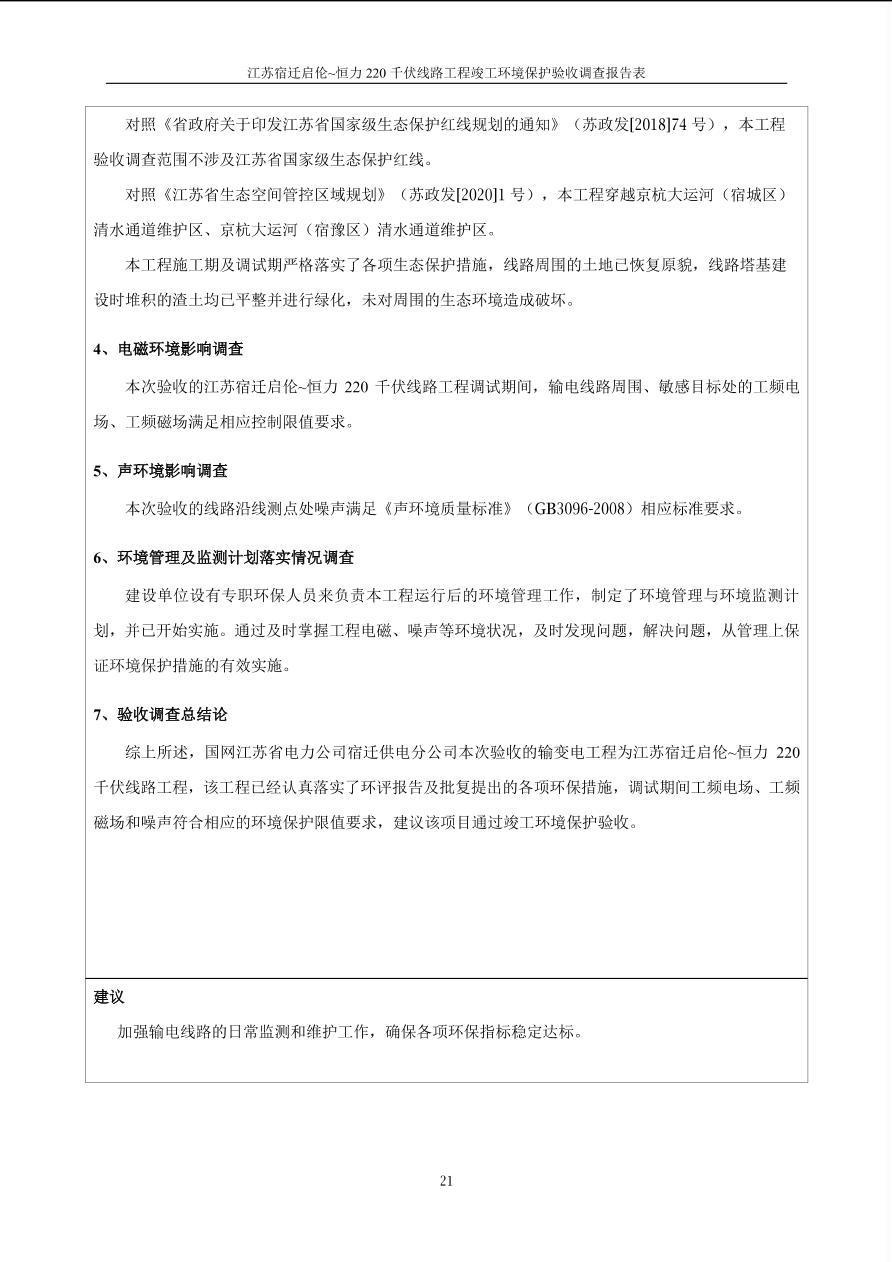 江苏宿迁启伦~恒力220千伏线路工程竣工环境保护验收调查报告表

对照《省政府关于印发江苏省国家级生态保护红线规划的通知》（苏政发[2018]74号），本工程验收调查范围不涉及江苏省国家级生态保护红线。

对照《江苏省生态空间管控区域规划》（苏政发[2020]1号），本工程穿越京杭大运河（宿城区）清水通道维护区、京杭大运河（宿豫区）清水通道维护区。

本工程施工期及调试期严格落实了各项生态保护措施，线路周围的土地已恢复原貌，线路塔基建设时堆积的渣土均已平整并进行绿化，未对周围的生态环境造成破坏。

4、电磁环境影响调查

本次验收的江苏宿迁启伦~恒力220千伏线路工程调试期间，输电线路周围、敏感目标处的工频电场、工频磁场满足相应控制限值要求。

5、声环境影响调查

本次验收的线路沿线测点处噪声满足《声环境质量标准》（GB3096-2008）相应标准要求。

6、环境管理及监测计划落实情况调查

建设单位设有专职环保人员来负责本工程运行后的环境管理工作，制定了环境管理与环境监测计划，并已开始实施。通过及时掌握工程电磁、噪声等环境状况，及时发现问题，解决问题，从管理上保证环境保护措施的有效实施。

7、验收调查总结论

综上所述，国网江苏省电力公司宿迁供电分公司本次验收的输变电工程为江苏宿迁启伦~恒力220千伏线路工程，该工程已经认真落实了环评报告及批复提出的各项环保措施，调试期间工频电场、工频磁场和噪声符合相应的环境保护限值要求，建议该项目通过竣工环境保护验收。

建议

加强输电线路的日常监测和维护工作，确保各项环保指标稳定达标。

21